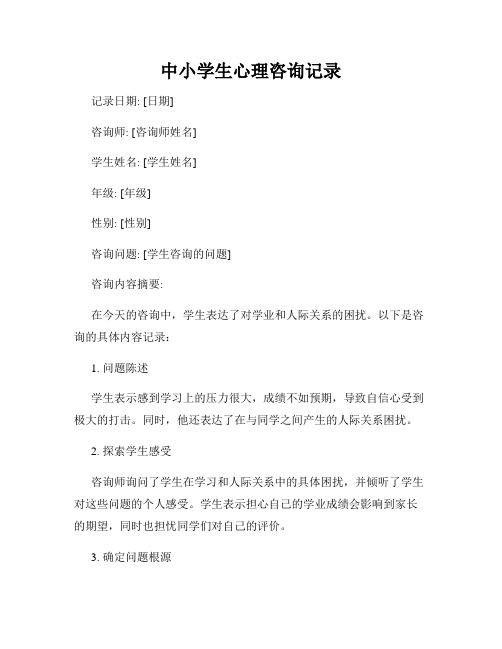 中小学生心理咨询记录

记录日期: [日期]

咨询师: [咨询师姓名]

学生姓名: [学生姓名]

年级: [年级]

性别: [性别]

咨询问题: [学生咨询的问题]

咨询内容摘要:

在今天的咨询中，学生表达了对学业和人际关系的困扰。以下是咨询的具体内容记录：

1. 问题陈述

学生表示感到学习上的压力很大，成绩不如预期，导致自信心受到极大的打击。同时，他还表达了在与同学之间产生的人际关系困扰。

2. 探索学生感受

咨询师询问了学生在学习和人际关系中的具体困扰，并倾听了学生对这些问题的个人感受。学生表示担心自己的学业成绩会影响到家长的期望，同时也担忧同学们对自己的评价。

3. 确定问题根源